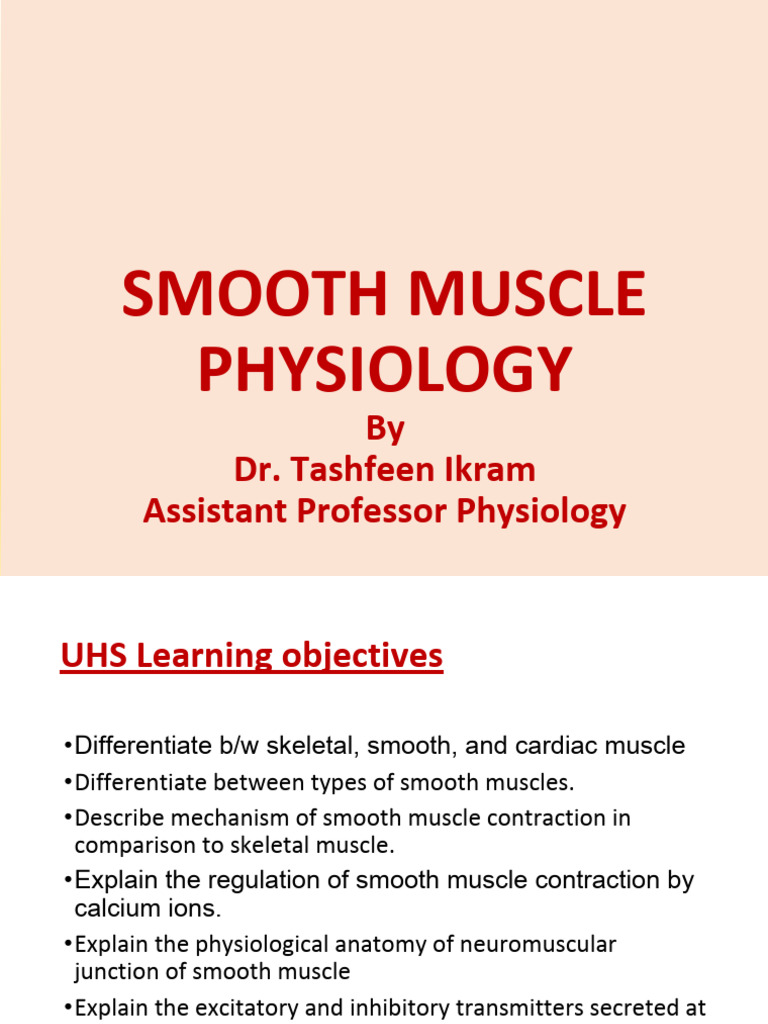 SMOOTH MUSCLE PHYSIOLOGY

By
Dr. Tashfeen Ikram
Assistant Professor Physiology

UHS Learning objectives

•Differentiate b/w skeletal, smooth, and cardiac muscle
•Differentiate between types of smooth muscles.
•Describe mechanism of smooth muscle contraction in comparison to skeletal muscle.
•Explain the regulation of smooth muscle contraction by calcium ions.
•Explain the physiological anatomy of neuromuscular junction of smooth muscle
•Explain the excitatory and inhibitory transmitters secreted at